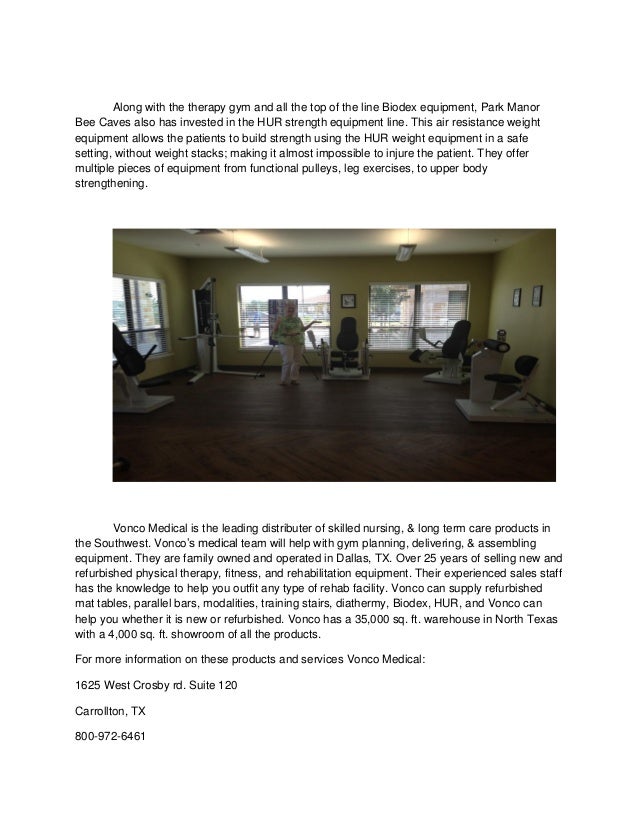 Along with the therapy gym and all the top of the line Biodex equipment, Park Manor Bee Caves also has invested in the HUR strength equipment line. This air resistance weight equipment allows the patients to build strength using the HUR weight equipment in a safe setting, without weight stacks; making it almost impossible to injure the patient. They offer multiple pieces of equipment from functional pulleys, leg exercises, to upper body strengthening.

Vonco Medical is the leading distributer of skilled nursing, & long term care products in the Southwest. Vonco's medical team will help with gym planning, delivering, & assembling equipment. They are family owned and operated in Dallas, TX. Over 25 years of selling new and refurbished physical therapy, fitness, and rehabilitation equipment. Their experienced sales staff has the knowledge to help you outfit any type of rehab facility. Vonco can supply refurbished mat tables, parallel bars, modalities, training stairs, diathermy, Biodex, HUR, and Vonco can help you whether it is new or refurbished. Vonco has a 35,000 sq. ft. warehouse in North Texas with a 4,000 sq. ft. showroom of all the products.

For more information on these products and services Vonco Medical:

1625 West Crosby rd. Suite 120

Carrollton, TX

800-972-6461